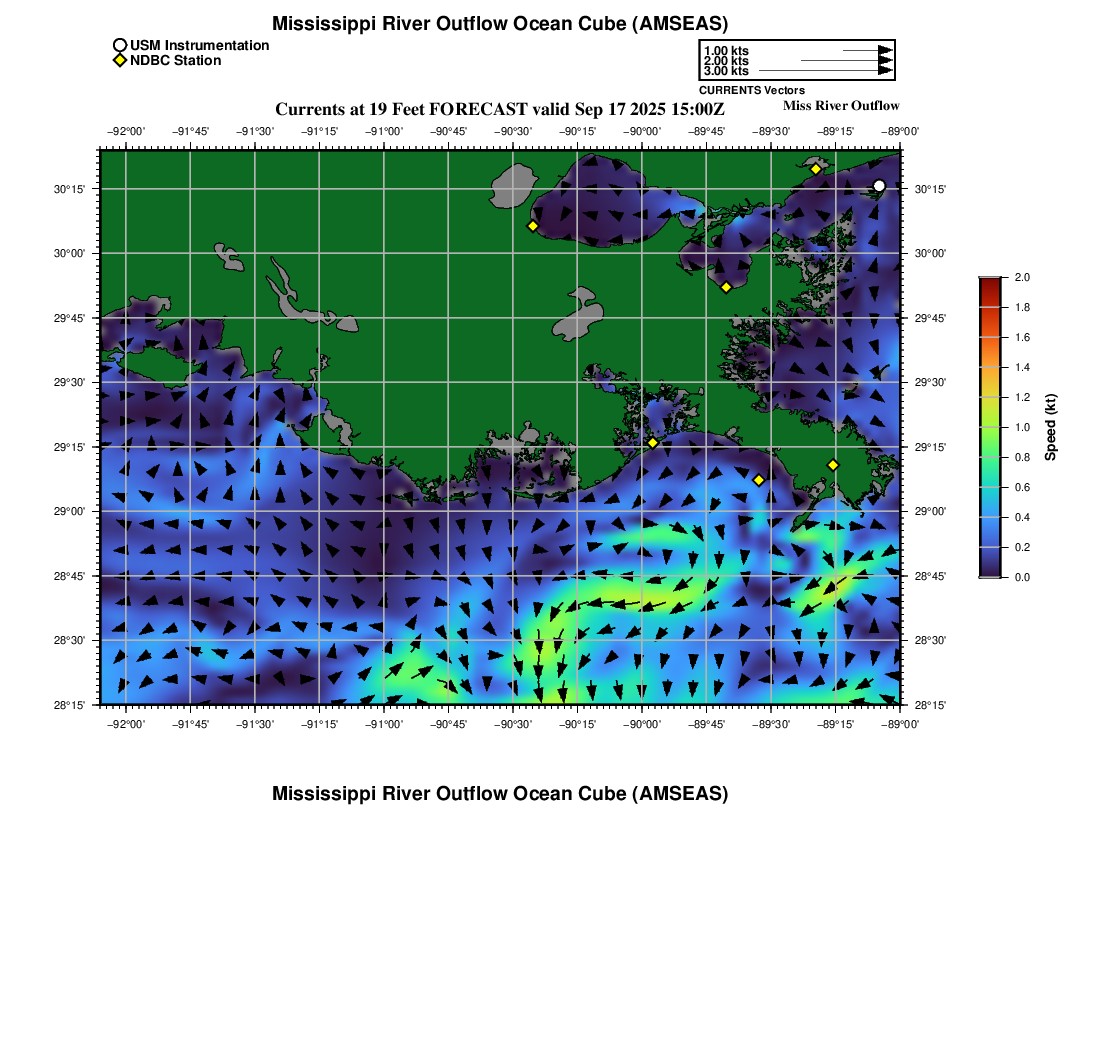 Mississippi River Outflow Ocean Cube (AMSEAS)

USM Instrumentation
NDBC Station

1.00 kts
2.00 kts
3.00 kts
CURRENTS Vectors

Currents at 19 Feet FORECAST valid Sep 17 2025 15:00Z

Miss River Outflow

−92°00' −91°45' −91°30' −91°15' −91°00' −90°45' −90°30' −90°15' −90°00' −89°45' −89°30' −89°15' −89°00'

30°15' 30°00' 29°45' 29°30' 29°15' 29°00' 28°45' 28°30' 28°15'

30°15' 30°00' 29°45' 29°30' 29°15' 29°00' 28°45' 28°30' 28°15'

−92°00' −91°45' −91°30' −91°15' −91°00' −90°45' −90°30' −90°15' −90°00' −89°45' −89°30' −89°15' −89°00'

2.0 1.8 1.6 1.4 1.2 1.0 0.8 0.6 0.4 0.2 0.0

Speed (kt)

Mississippi River Outflow Ocean Cube (AMSEAS)